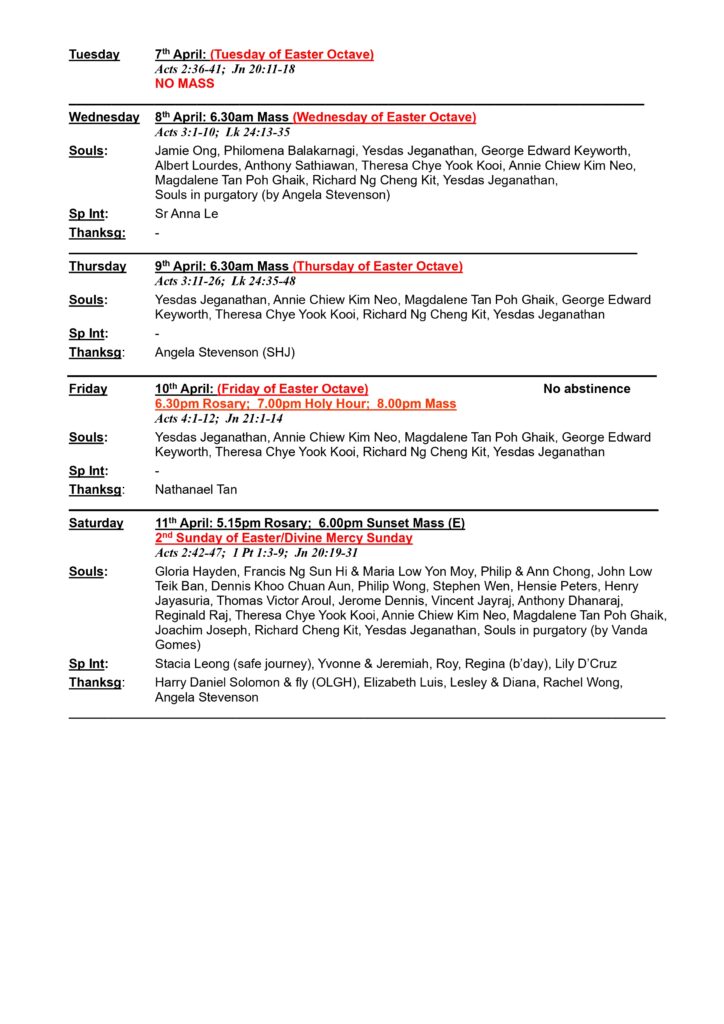 Tuesday 7th April: (Tuesday of Easter Octave)
Acts 2:36-41; Jn 20:11-18
NO MASS

Wednesday 8th April: 6.30am Mass (Wednesday of Easter Octave)
Acts 3:1-10; Lk 24:13-35
Souls: Jamie Ong, Philomena Balakarnagi, Yesdas Jeganathan, George Edward Keyworth, Albert Lourdes, Anthony Sathiawan, Theresa Chye Yook Kooi, Annie Chiew Kim Neo, Magdalene Tan Poh Ghaik, Richard Ng Cheng Kit, Yesdas Jeganathan, Souls in purgatory (by Angela Stevenson)
Sp Int: Sr Anna Le
Thanksg: -

Thursday 9th April: 6.30am Mass (Thursday of Easter Octave)
Acts 3:11-26; Lk 24:35-48
Souls: Yesdas Jeganathan, Annie Chiew Kim Neo, Magdalene Tan Poh Ghaik, George Edward Keyworth, Theresa Chye Yook Kooi, Richard Ng Cheng Kit, Yesdas Jeganathan
Sp Int: -
Thanksg: Angela Stevenson (SHJ)

Friday 10th April: (Friday of Easter Octave) No abstinence
6.30pm Rosary; 7.00pm Holy Hour; 8.00pm Mass
Acts 4:1-12; Jn 21:1-14
Souls: Yesdas Jeganathan, Annie Chiew Kim Neo, Magdalene Tan Poh Ghaik, George Edward Keyworth, Theresa Chye Yook Kooi, Richard Ng Cheng Kit, Yesdas Jeganathan
Sp Int: -
Thanksg: Nathanael Tan

Saturday 11th April: 5.15pm Rosary; 6.00pm Sunset Mass (E)
2nd Sunday of Easter/Divine Mercy Sunday
Acts 2:42-47; 1 Pt 1:3-9; Jn 20:19-31
Souls: Gloria Hayden, Francis Ng Sun Hi & Maria Low Yon Moy, Philip & Ann Chong, John Low Teik Ban, Dennis Khoo Chuan Aun, Philip Wong, Stephen Wen, Hensie Peters, Henry Jayasuria, Thomas Victor Aroul, Jerome Dennis, Vincent Jayraj, Anthony Dhanaraj, Reginald Raj, Theresa Chye Yook Kooi, Annie Chiew Kim Neo, Magdalene Tan Poh Ghaik, Joachim Joseph, Richard Cheng Kit, Yesdas Jeganathan, Souls in purgatory (by Vanda Gomes)
Sp Int: Stacia Leong (safe journey), Yvonne & Jeremiah, Roy, Regina (b'day), Lily D'Cruz
Thanksg: Harry Daniel Solomon & fly (OLGH), Elizabeth Luis, Lesley & Diana, Rachel Wong, Angela Stevenson